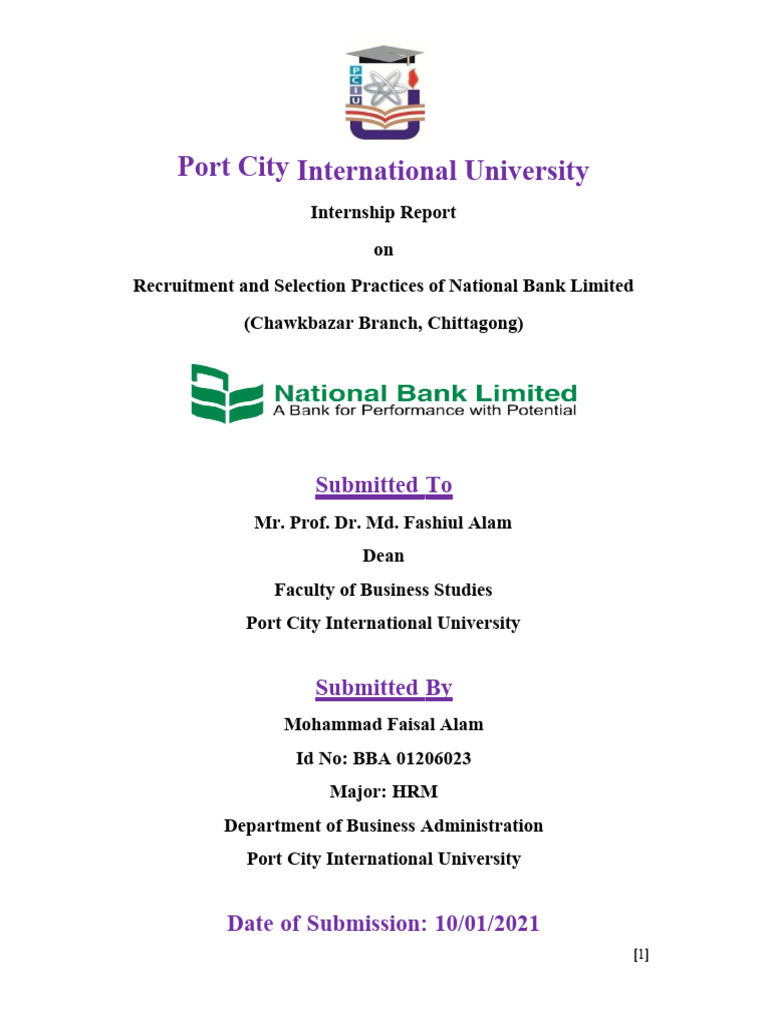 PCIU

Port City International University

Internship Report

on

Recruitment and Selection Practices of National Bank Limited

(Chawkbazar Branch, Chittagong)

National Bank Limited
A Bank for Performance with Potential

Submitted To

Mr. Prof. Dr. Md. Fashiul Alam

Dean

Faculty of Business Studies

Port City International University

Submitted By

Mohammad Faisal Alam

Id No: BBA 01206023

Major: HRM

Department of Business Administration

Port City International University

Date of Submission: 10/01/2021

[1]